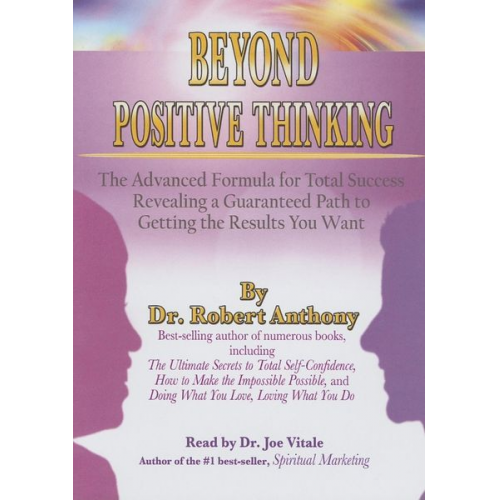 BEYOND POSITIVE THINKING

The Advanced Formula for Total Success Revealing a Guaranteed Path to Getting the Results You Want

By
Dr. Robert Anthony
Best-selling author of numerous books, including
The Ultimate Secrets to Total Self-Confidence, How to Make the Impossible Possible, and Doing What You Love, Loving What You Do

Read by Dr. Joe Vitale
Author of the #1 best-seller, Spiritual Marketing